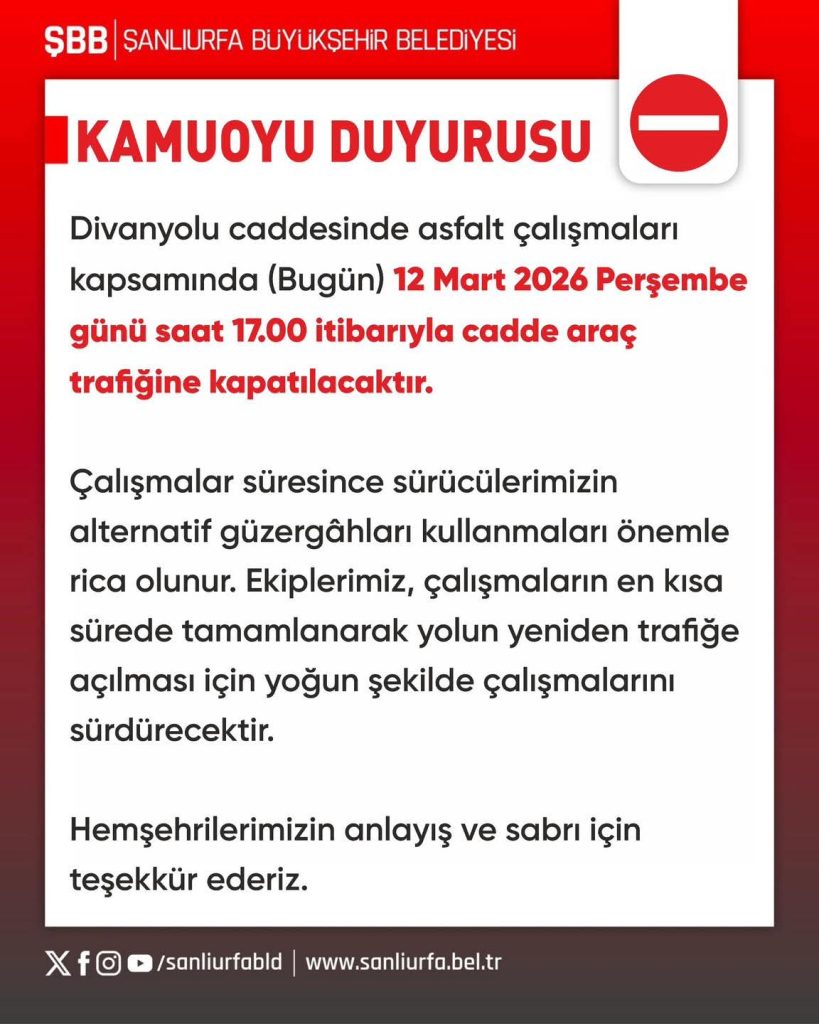 ŞBB | ŞANLIURFA BÜYÜKŞEHİR BELEDİYESİ

KAMUOYU DUYURUSU

Divanyolu caddesinde asfalt çalışmaları kapsamında (Bugün) 12 Mart 2026 Perşembe günü saat 17.00 itibarıyla cadde araç trafiğine kapatılacaktır.

Çalışmalar süresince sürücülerimizin alternatif güzergâhları kullanmaları önemle rica olunur. Ekiplerimiz, çalışmaların en kısa sürede tamamlanarak yolun yeniden trafiğe açılması için yoğun şekilde çalışmalarını sürdürecektir.

Hemşehrilerimizin anlayış ve sabrı için teşekkür ederiz.

/sanliurfabld | www.sanliurfa.bel.tr